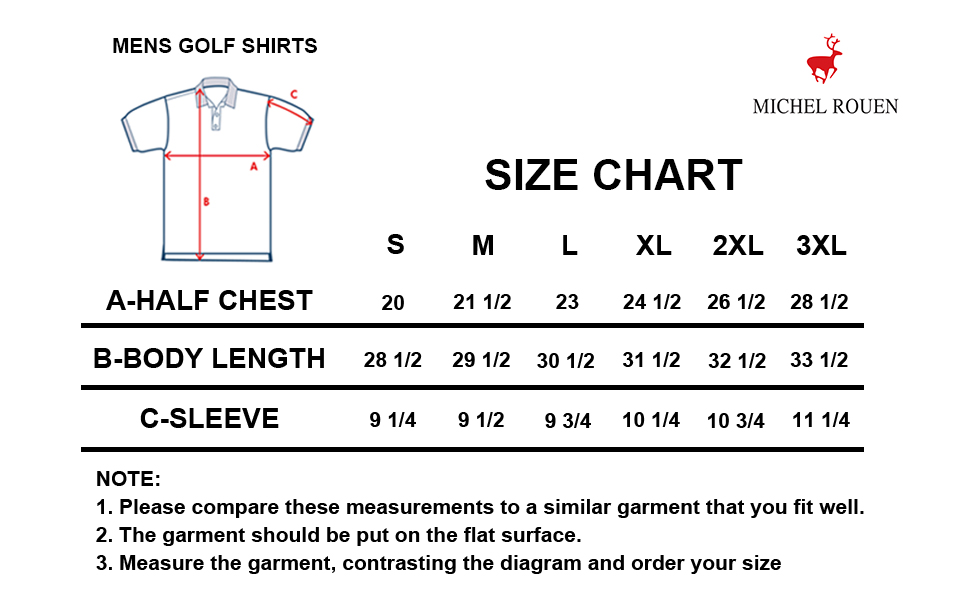 MENS GOLF SHIRTS

C

A

B

MICHEL ROUEN

SIZE CHART

| | S | M | L | XL | 2XL | 3XL |
|---|---|---|---|---|---|---|
| A-HALF CHEST | 20 | 21 1/2 | 23 | 24 1/2 | 26 1/2 | 28 1/2 |
| B-BODY LENGTH | 28 1/2 | 29 1/2 | 30 1/2 | 31 1/2 | 32 1/2 | 33 1/2 |
| C-SLEEVE | 9 1/4 | 9 1/2 | 9 3/4 | 10 1/4 | 10 3/4 | 11 1/4 |

NOTE:
1. Please compare these measurements to a similar garment that you fit well.
2. The garment should be put on the flat surface.
3. Measure the garment, contrasting the diagram and order your size